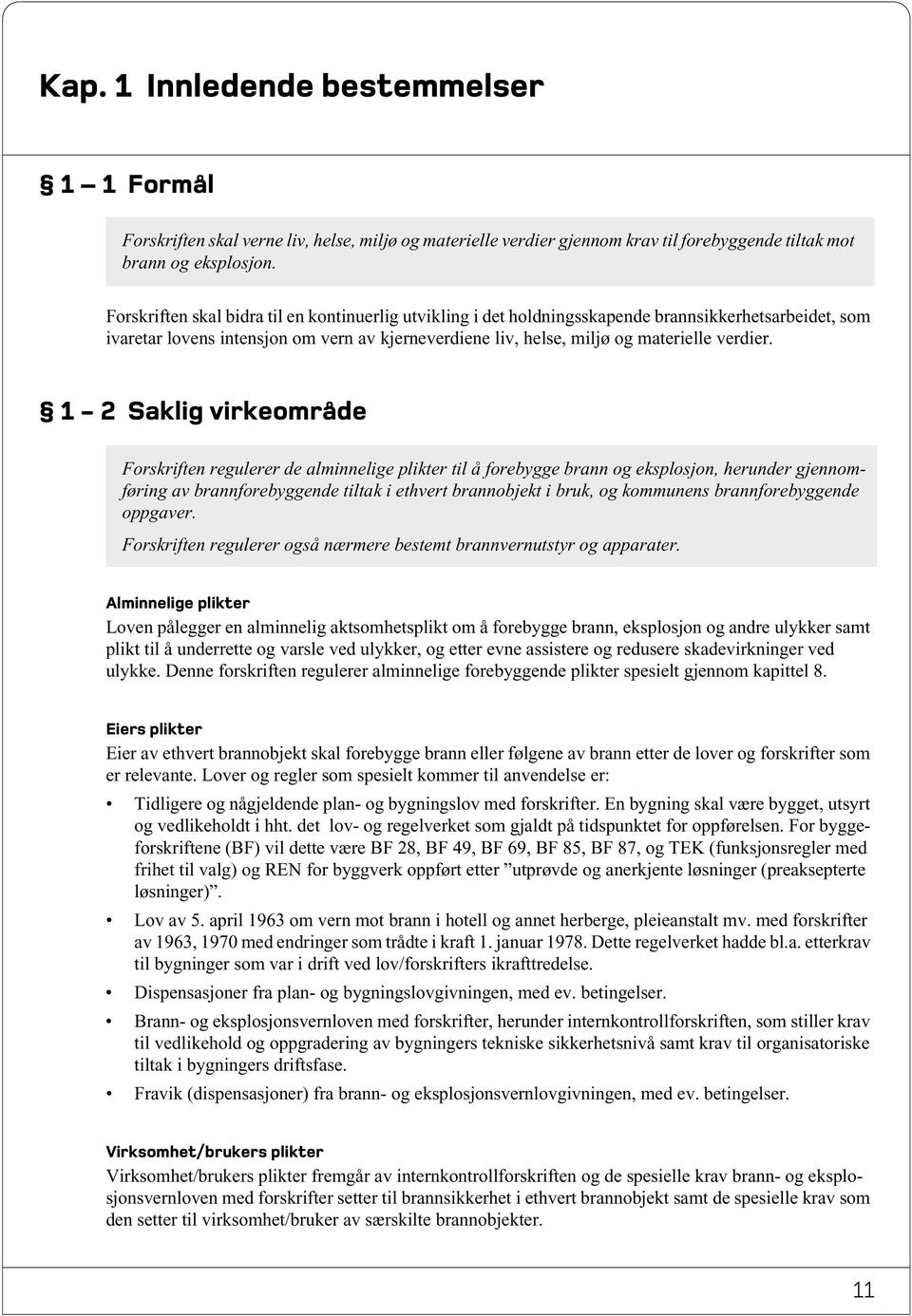 Kap. 1 Innledende bestemmelser

§ 1 – 1 Formål

Forskriften skal verne liv, helse, miljø og materielle verdier gjennom krav til forebyggende tiltak mot brann og eksplosjon.

Forskriften skal bidra til en kontinuerlig utvikling i det holdningsskapende brannsikkerhetsarbeidet, som ivaretar lovens intensjon om vern av kjerneverdiene liv, helse, miljø og materielle verdier.

§ 1 – 2 Saklig virkeområde

Forskriften regulerer de alminnelige plikter til å forebygge brann og eksplosjon, herunder gjennomføring av brannforebyggende tiltak i ethvert brannobjekt i bruk, og kommunens brannforebyggende oppgaver.

Forskriften regulerer også nærmere bestemt brannvernutstyr og apparater.

Alminnelige plikter

Loven pålegger en alminnelig aktsomhetsplikt om å forebygge brann, eksplosjon og andre ulykker samt plikt til å underrette og varsle ved ulykker, og etter evne assistere og redusere skadevirkninger ved ulykke. Denne forskriften regulerer alminnelige forebyggende plikter spesielt gjennom kapittel 8.

Eiers plikter

Eier av ethvert brannobjekt skal forebygge brann eller følgene av brann etter de lover og forskrifter som er relevante. Lover og regler som spesielt kommer til anvendelse er:

• Tidligere og någjeldende plan- og bygningslov med forskrifter. En bygning skal være bygget, utsyrt og vedlikeholdt i hht. det lov- og regelverket som gjaldt på tidspunktet for oppførelsen. For byggeforskriftene (BF) vil dette være BF 28, BF 49, BF 69, BF 85, BF 87, og TEK (funksjonsregler med frihet til valg) og REN for byggverk oppført etter ”utprøvde og anerkjente løsninger (preaksepterte løsninger)”.

• Lov av 5. april 1963 om vern mot brann i hotell og annet herberge, pleieanstalt mv. med forskrifter av 1963, 1970 med endringer som trådte i kraft 1. januar 1978. Dette regelverket hadde bl.a. etterkrav til bygninger som var i drift ved lov/forskrifters ikrafttredelse.

• Dispensasjoner fra plan- og bygningslovgivningen, med ev. betingelser.

• Brann- og eksplosjonsvernloven med forskrifter, herunder internkontrollforskriften, som stiller krav til vedlikehold og oppgradering av bygningers tekniske sikkerhetsnivå samt krav til organisatoriske tiltak i bygningers driftsfase.

• Fravik (dispensasjoner) fra brann- og eksplosjonsvernlovgivningen, med ev. betingelser.

Virksomhet/brukers plikter

Virksomhet/brukers plikter fremgår av internkontrollforskriften og de spesielle krav brann- og eksplosjonsvernloven med forskrifter setter til brannsikkerhet i ethvert brannobjekt samt de spesielle krav som den setter til virksomhet/bruker av særskilte brannobjekter.

11